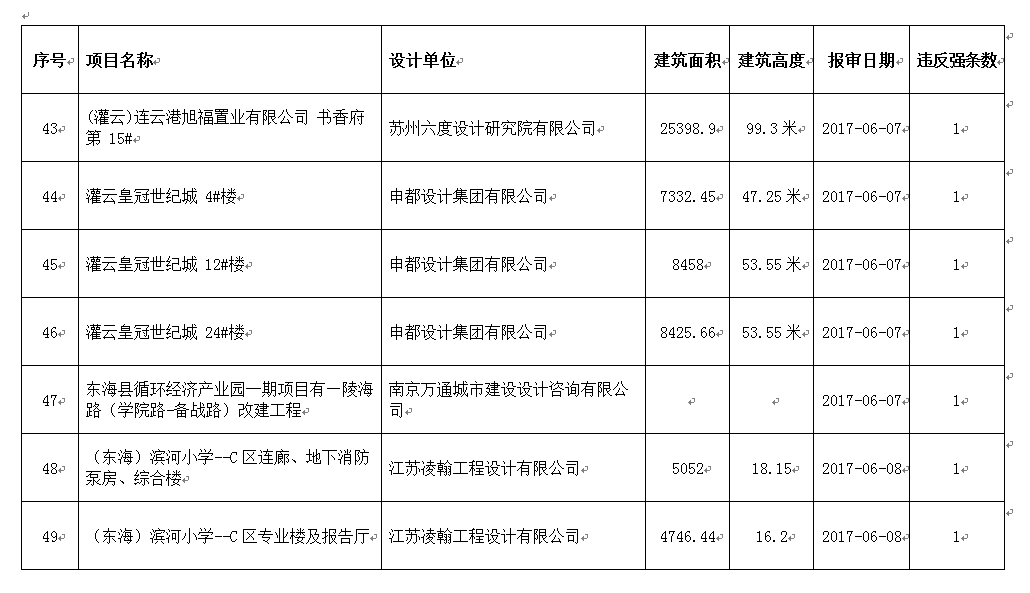 | 序号 | 项目名称 | 设计单位 | 建筑面积 | 建筑高度 | 报审日期 | 违反强条数 |
|---|---|---|---|---|---|---|
| 43 | (灌云)连云港旭福置业有限公司 书香府第 15# | 苏州六度设计研究院有限公司 | 25398.9 | 99.3 米 | 2017-06-07 | 1 |
| 44 | 灌云皇冠世纪城 4#楼 | 申都设计集团有限公司 | 7332.45 | 47.25 米 | 2017-06-07 | 1 |
| 45 | 灌云皇冠世纪城 12#楼 | 申都设计集团有限公司 | 8458 | 53.55 米 | 2017-06-07 | 1 |
| 46 | 灌云皇冠世纪城 24#楼 | 申都设计集团有限公司 | 8425.66 | 53.55 米 | 2017-06-07 | 1 |
| 47 | 东海县循环经济产业园一期项目有一陵海路（学院路-备战路）改建工程 | 南京万通城市建设设计咨询有限公司 | | | 2017-06-07 | 1 |
| 48 | （东海）滨河小学--C 区连廊、地下消防泵房、综合楼 | 江苏凌翰工程设计有限公司 | 5052 | 18.15 | 2017-06-08 | 1 |
| 49 | （东海）滨河小学--C 区专业楼及报告厅 | 江苏凌翰工程设计有限公司 | 4746.44 | 16.2 | 2017-06-08 | 1 |